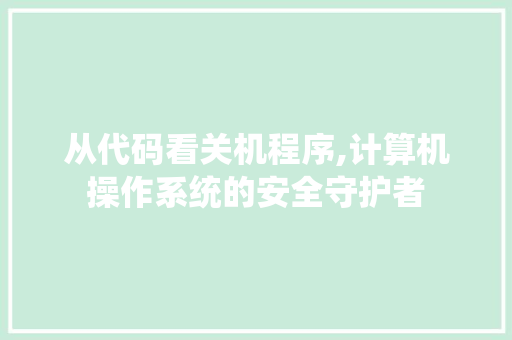 从代码看关机程序,计算机操作系统的安全守护者